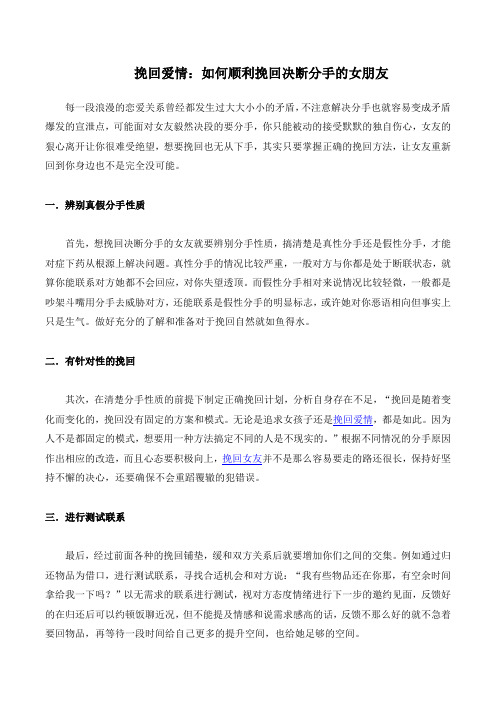 挽回爱情：如何顺利挽回决断分手的女朋友

每一段浪漫的恋爱关系曾经都发生过大大小小的矛盾，不注意解决分手也就容易变成矛盾爆发的宣泄点，可能面对女友毅然决段的要分手，你只能被动的接受默默的独自伤心，女友的狠心离开让你很难受绝望，想要挽回也无从下手，其实只要掌握正确的挽回方法，让女友重新回到你身边也不是完全没可能。

一．辨别真假分手性质

首先，想挽回决断分手的女友就要辨别分手性质，搞清楚是真性分手还是假性分手，才能对症下药从根源上解决问题。真性分手的情况比较严重，一般对方与你都是处于断联状态，就算你能联系对方她都不会回应，对你失望透顶。而假性分手相对来说情况比较轻微，一般都是吵架斗嘴用分手去威胁对方，还能联系是假性分手的明显标志，或许她对你恶语相向但事实上只是生气。做好充分的了解和准备对于挽回自然就如鱼得水。

二．有针对性的挽回

其次，在清楚分手性质的前提下制定正确挽回计划，分析自身存在不足，“挽回是随着变化而变化的，挽回没有固定的方案和模式。无论是追求女孩子还是挽回爱情，都是如此。因为人不是都固定的模式，想要用一种方法搞定不同的人是不现实的。”根据不同情况的分手原因作出相应的改造，而且心态要积极向上，挽回女友并不是那么容易要走的路还很长，保持好坚持不懈的决心，还要确保不会重蹈覆辙的犯错误。

三．进行测试联系

最后，经过前面各种的挽回铺垫，缓和双方关系后就要增加你们之间的交集。例如通过归还物品为借口，进行测试联系，寻找合适机会和对方说：“我有些物品还在你那，有空余时间拿给我一下吗？”以无需求的联系进行测试，视对方态度情绪进行下一步的邀约见面，反馈好的在归还后可以约顿饭聊近况，但不能提及情感和说需求感高的话，反馈不那么好的就不急着要回物品，再等待一段时间给自己更多的提升空间，也给她足够的空间。